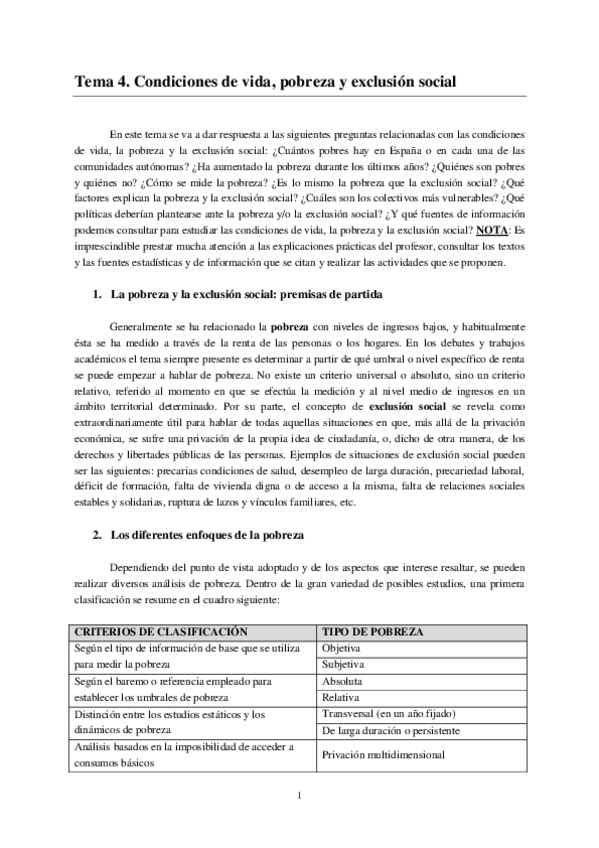 Tema 4. Condiciones de vida, pobreza y exclusión social

En este tema se va a dar respuesta a las siguientes preguntas relacionadas con las condiciones de vida, la pobreza y la exclusión social: ¿Cuántos pobres hay en España o en cada una de las comunidades autónomas? ¿Ha aumentado la pobreza durante los últimos años? ¿Quiénes son pobres y quiénes no? ¿Cómo se mide la pobreza? ¿Es lo mismo la pobreza que la exclusión social? ¿Qué factores explican la pobreza y la exclusión social? ¿Cuáles son los colectivos más vulnerables? ¿Qué políticas deberían plantearse ante la pobreza y/o la exclusión social? ¿Y qué fuentes de información podemos consultar para estudiar las condiciones de vida, la pobreza y la exclusión social? NOTA: Es imprescindible prestar mucha atención a las explicaciones prácticas del profesor, consultar los textos y las fuentes estadísticas y de información que se citan y realizar las actividades que se proponen.

1. La pobreza y la exclusión social: premisas de partida

Generalmente se ha relacionado la pobreza con niveles de ingresos bajos, y habitualmente ésta se ha medido a través de la renta de las personas o los hogares. En los debates y trabajos académicos el tema siempre presente es determinar a partir de qué umbral o nivel específico de renta se puede empezar a hablar de pobreza. No existe un criterio universal o absoluto, sino un criterio relativo, referido al momento en que se efectúa la medición y al nivel medio de ingresos en un ámbito territorial determinado. Por su parte, el concepto de exclusión social se revela como extraordinariamente útil para hablar de todas aquellas situaciones en que, más allá de la privación económica, se sufre una privación de la propia idea de ciudadanía, o, dicho de otra manera, de los derechos y libertades públicas de las personas. Ejemplos de situaciones de exclusión social pueden ser las siguientes: precarias condiciones de salud, desempleo de larga duración, precariedad laboral, déficit de formación, falta de vivienda digna o de acceso a la misma, falta de relaciones sociales estables y solidarias, ruptura de lazos y vínculos familiares, etc.

2. Los diferentes enfoques de la pobreza

Dependiendo del punto de vista adoptado y de los aspectos que interese resaltar, se pueden realizar diversos análisis de pobreza. Dentro de la gran variedad de posibles estudios, una primera clasificación se resume en el cuadro siguiente:

| CRITERIOS DE CLASIFICACIÓN | TIPO DE POBREZA |
|---|---|
| Según el tipo de información de base que se utiliza para medir la pobreza | Objetiva |
| | Subjetiva |
| Según el baremo o referencia empleado para establecer los umbrales de pobreza | Absoluta |
| | Relativa |
| Distinción entre los estudios estáticos y los dinámicos de pobreza | Transversal (en un año fijado) |
| | De larga duración o persistente |
| Análisis basados en la imposibilidad de acceder a consumos básicos | Privación multidimensional |

1